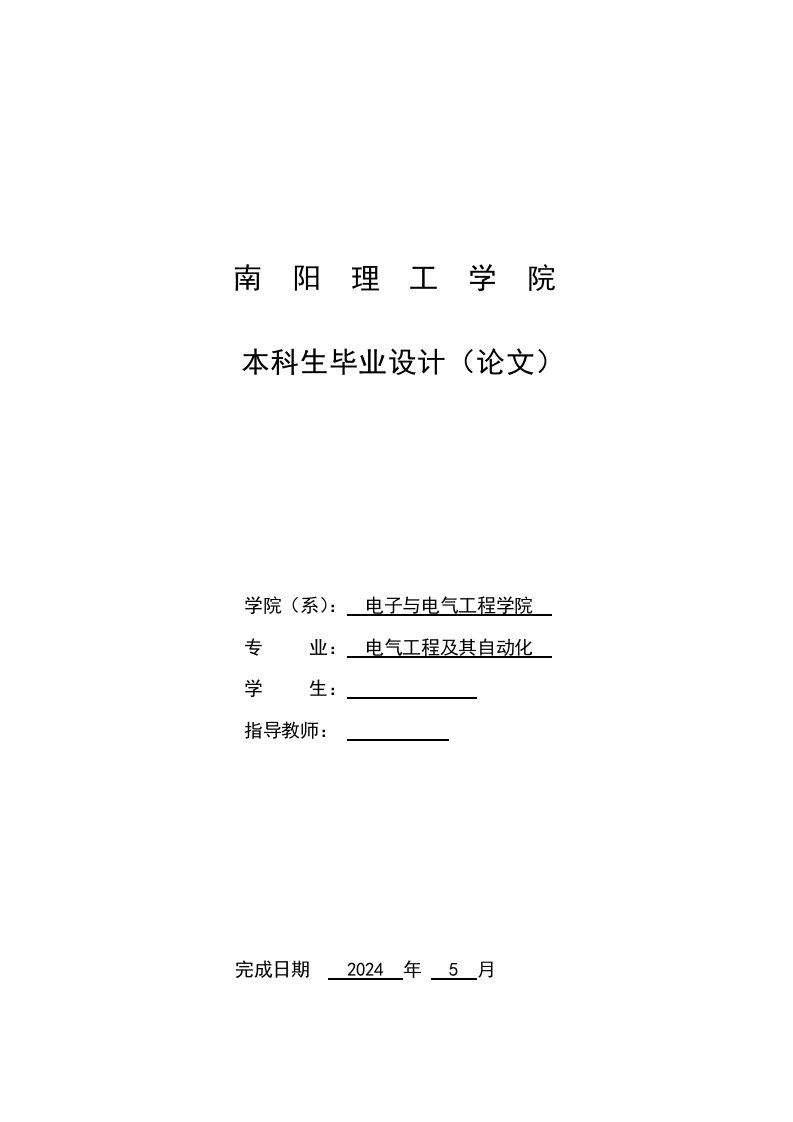 南 阳 理 工 学 院

本科生毕业设计（论文）

学院（系）： 电子与电气工程学院

专 业： 电气工程及其自动化

学 生：

指导教师：

完成日期 2024 年 5 月